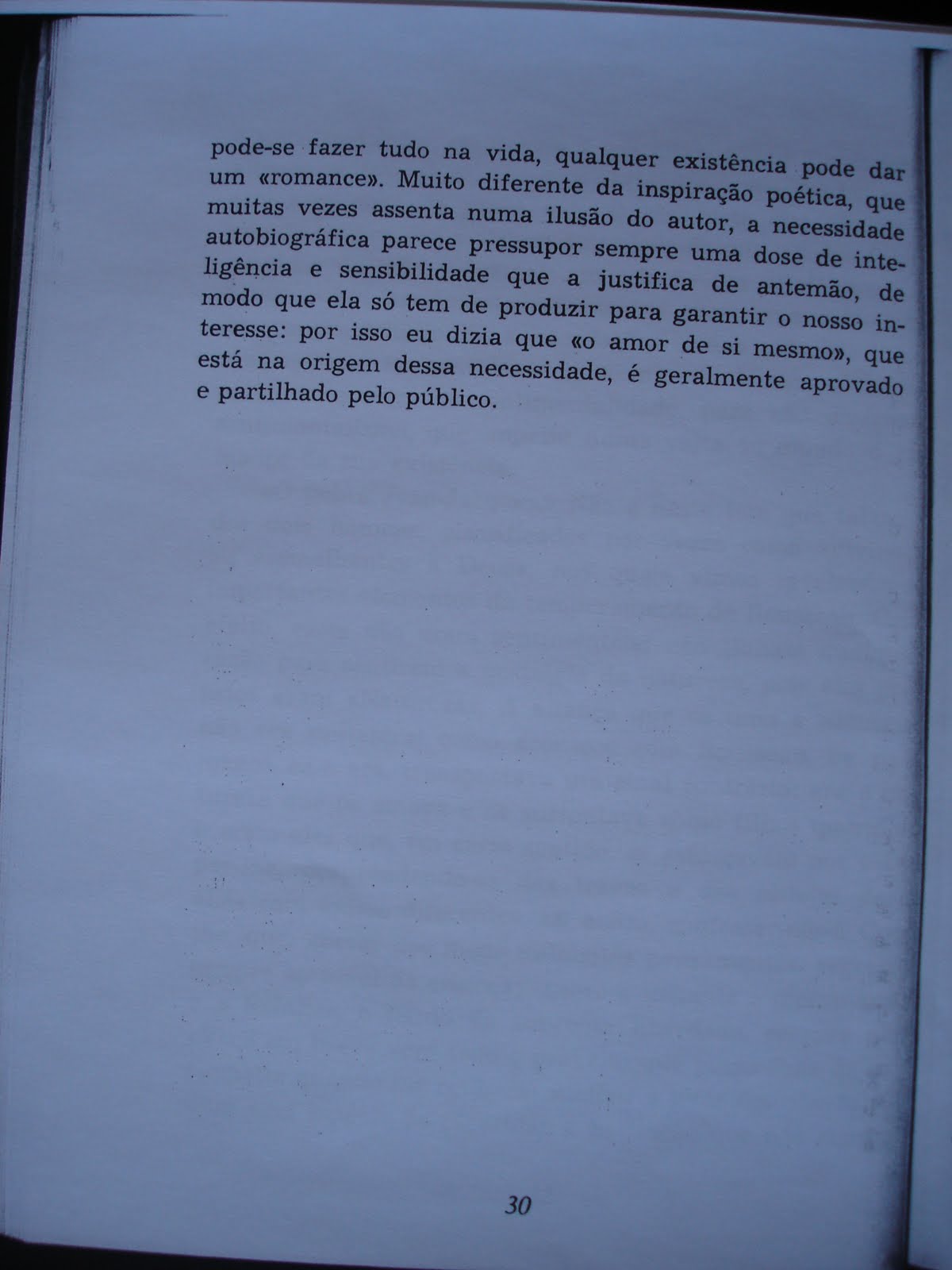 pode-se fazer tudo na vida, qualquer existência pode dar um «romance». Muito diferente da inspiração poética, que muitas vezes assenta numa ilusão do autor, a necessidade autobiográfica parece pressupor sempre uma dose de inteligência e sensibilidade que a justifica de antemão, de modo que ela só tem de produzir para garantir o nosso interesse: por isso eu dizia que «o amor de si mesmo», que está na origem dessa necessidade, é geralmente aprovado e partilhado pelo público.

30